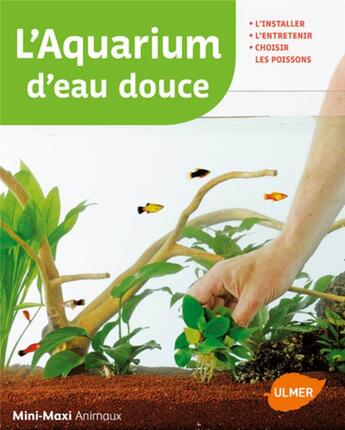 L'Aquarium d'eau douce

• L'INSTALLER
• L'ENTRETENIR
• CHOISIR LES POISSONS

ULMER

Mini-Maxi Animaux